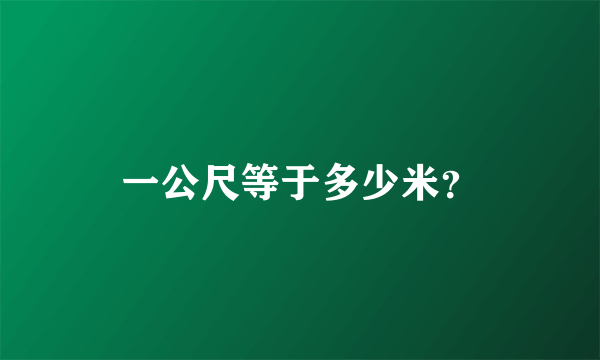 一公尺等于多少米?